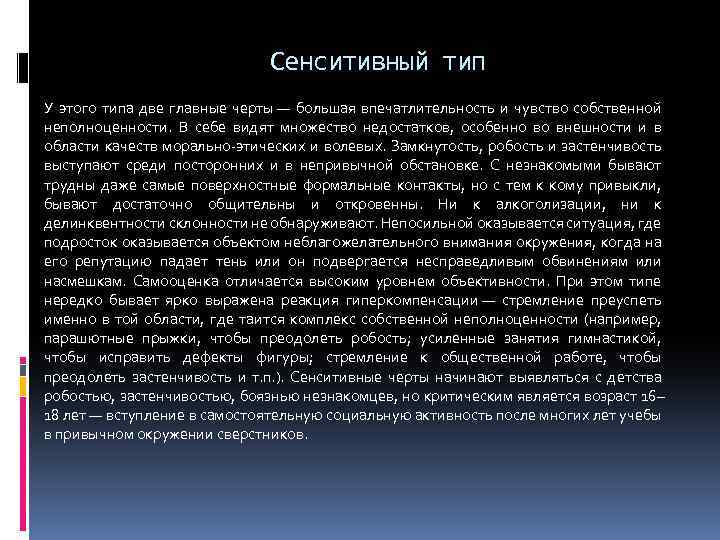 Сенситивный тип

У этого типа две главные черты — большая впечатлительность и чувство собственной неполноценности. В себе видят множество недостатков, особенно во внешности и в области качеств морально-этических и волевых. Замкнутость, робость и застенчивость выступают среди посторонних и в непривычной обстановке. С незнакомыми бывают трудны даже самые поверхностные формальные контакты, но с тем к кому привыкли, бывают достаточно общительны и откровенны. Ни к алкоголизации, ни к делинквентности склонности не обнаруживают. Непосильной оказывается ситуация, где подросток оказывается объектом неблагожелательного внимания окружения, когда на его репутацию падает тень или он подвергается несправедливым обвинениям или насмешкам. Самооценка отличается высоким уровнем объективности. При этом типе нередко бывает ярко выражена реакция гиперкомпенсации — стремление преуспеть именно в той области, где таится комплекс собственной неполноценности (например, парашютные прыжки, чтобы преодолеть робость; усиленные занятия гимнастикой, чтобы исправить дефекты фигуры; стремление к общественной работе, чтобы преодолеть застенчивость и т.п.). Сенситивные черты начинают выявляться с детства робостью, застенчивостью, боязнью незнакомцев, но критическим является возраст 16–18 лет — вступление в самостоятельную социальную активность после многих лет учебы в привычном окружении сверстников.